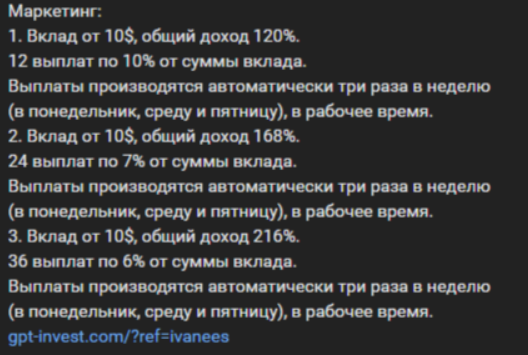 Маркетинг:
1. Вклад от 10$, общий доход 120%.
12 выплат по 10% от суммы вклада.
Выплаты производятся автоматически три раза в неделю (в понедельник, среду и пятницу), в рабочее время.
2. Вклад от 10$, общий доход 168%.
24 выплат по 7% от суммы вклада.
Выплаты производятся автоматически три раза в неделю (в понедельник, среду и пятницу), в рабочее время.
3. Вклад от 10$, общий доход 216%.
36 выплат по 6% от суммы вклада.
Выплаты производятся автоматически три раза в неделю (в понедельник, среду и пятницу), в рабочее время.
gpt-invest.com/?ref=ivanees